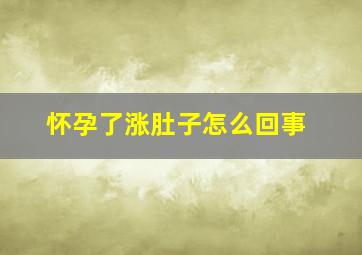 怀孕了涨肚子怎么回事